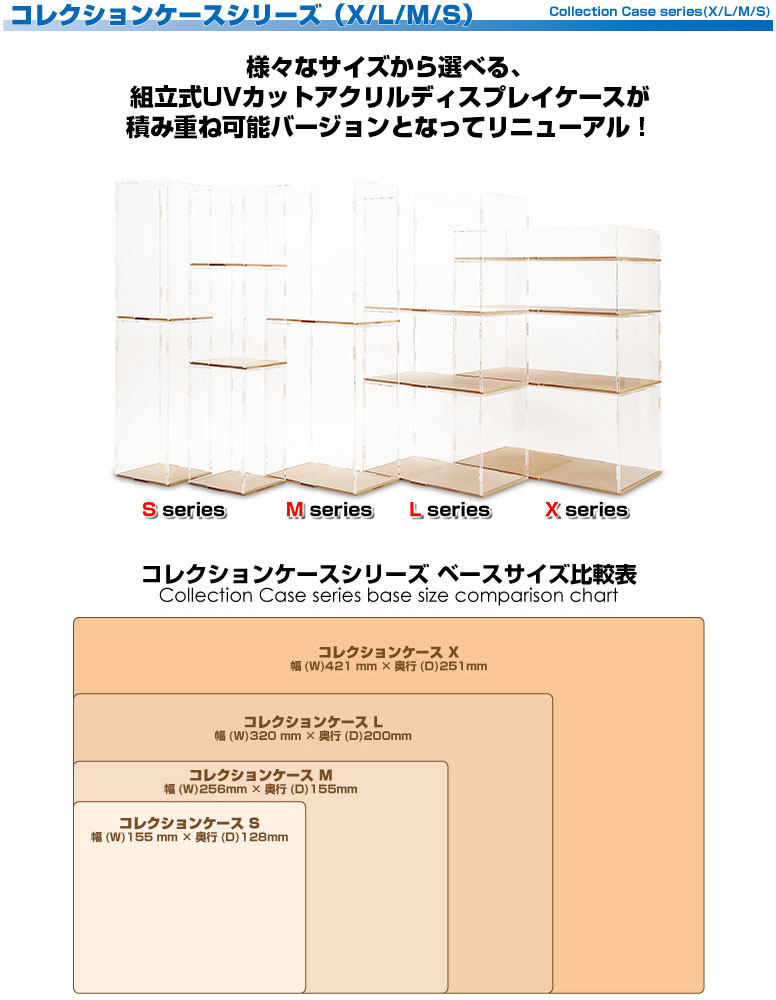 コレクションケースシリーズ（X/L/M/S）

Collection Case series(X/L/M/S)

様々なサイズから選べる、
組立式UVカットアクリルディスプレイケースが
積み重ね可能バージョンとなってリニューアル！

S series
M series
L series
X series

コレクションケースシリーズ ベースサイズ比較表
Collection Case series base size comparison chart

コレクションケース X
幅 (W)421 mm × 奥行 (D)251mm

コレクションケース L
幅 (W)320 mm × 奥行 (D)200mm

コレクションケース M
幅 (W)256mm × 奥行 (D)155mm

コレクションケース S
幅 (W)155 mm × 奥行 (D)128mm